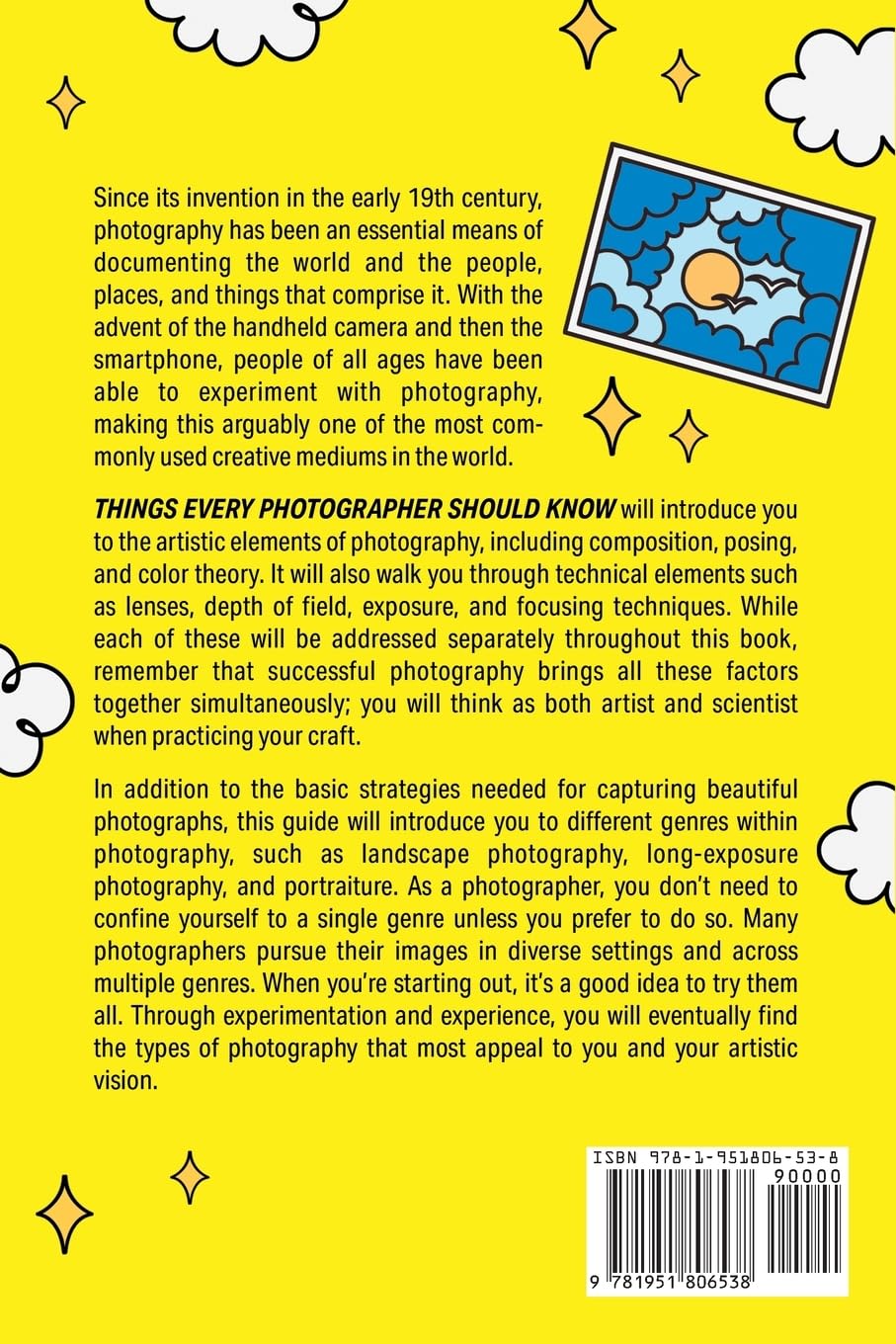 Since its invention in the early 19th century, photography has been an essential means of documenting the world and the people, places, and things that comprise it. With the advent of the handheld camera and then the smartphone, people of all ages have been able to experiment with photography, making this arguably one of the most commonly used creative mediums in the world.

THINGS EVERY PHOTOGRAPHER SHOULD KNOW will introduce you to the artistic elements of photography, including composition, posing, and color theory. It will also walk you through technical elements such as lenses, depth of field, exposure, and focusing techniques. While each of these will be addressed separately throughout this book, remember that successful photography brings all these factors together simultaneously; you will think as both artist and scientist when practicing your craft.

In addition to the basic strategies needed for capturing beautiful photographs, this guide will introduce you to different genres within photography, such as landscape photography, long-exposure photography, and portraiture. As a photographer, you don't need to confine yourself to a single genre unless you prefer to do so. Many photographers pursue their images in diverse settings and across multiple genres. When you're starting out, it's a good idea to try them all. Through experimentation and experience, you will eventually find the types of photography that most appeal to you and your artistic vision.

ISBN 978-1-951806-53-8

90000

9 781951 806538